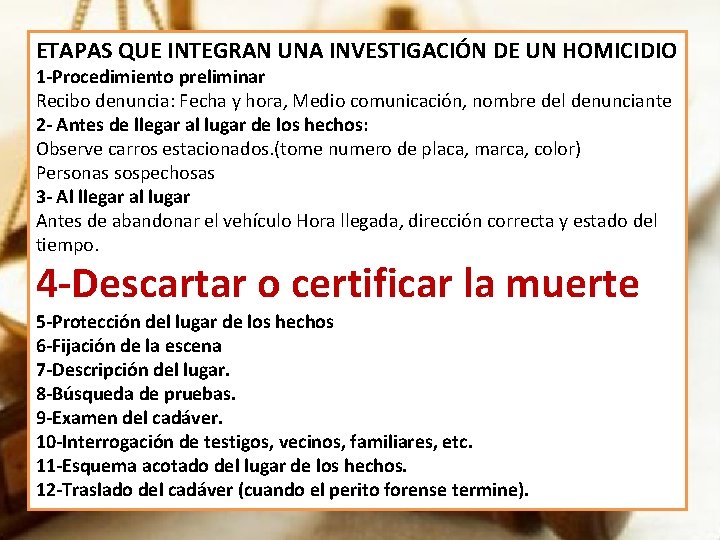 ETAPAS QUE INTEGRAN UNA INVESTIGACIÓN DE UN HOMICIDIO
1-Procedimiento preliminar
Recibo denuncia: Fecha y hora, Medio comunicación, nombre del denunciante
2- Antes de llegar al lugar de los hechos:
Observe carros estacionados.(tome numero de placa, marca, color)
Personas sospechosas
3- Al llegar al lugar
Antes de abandonar el vehículo Hora llegada, dirección correcta y estado del tiempo.
4-Descartar o certificar la muerte
5-Protección del lugar de los hechos
6-Fijación de la escena
7-Descripción del lugar.
8-Búsqueda de pruebas.
9-Examen del cadáver.
10-Interrogación de testigos, vecinos, familiares, etc.
11-Esquema acotado del lugar de los hechos.
12-Traslado del cadáver (cuando el perito forense termine).